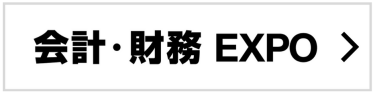 会計・財務 EXPO >